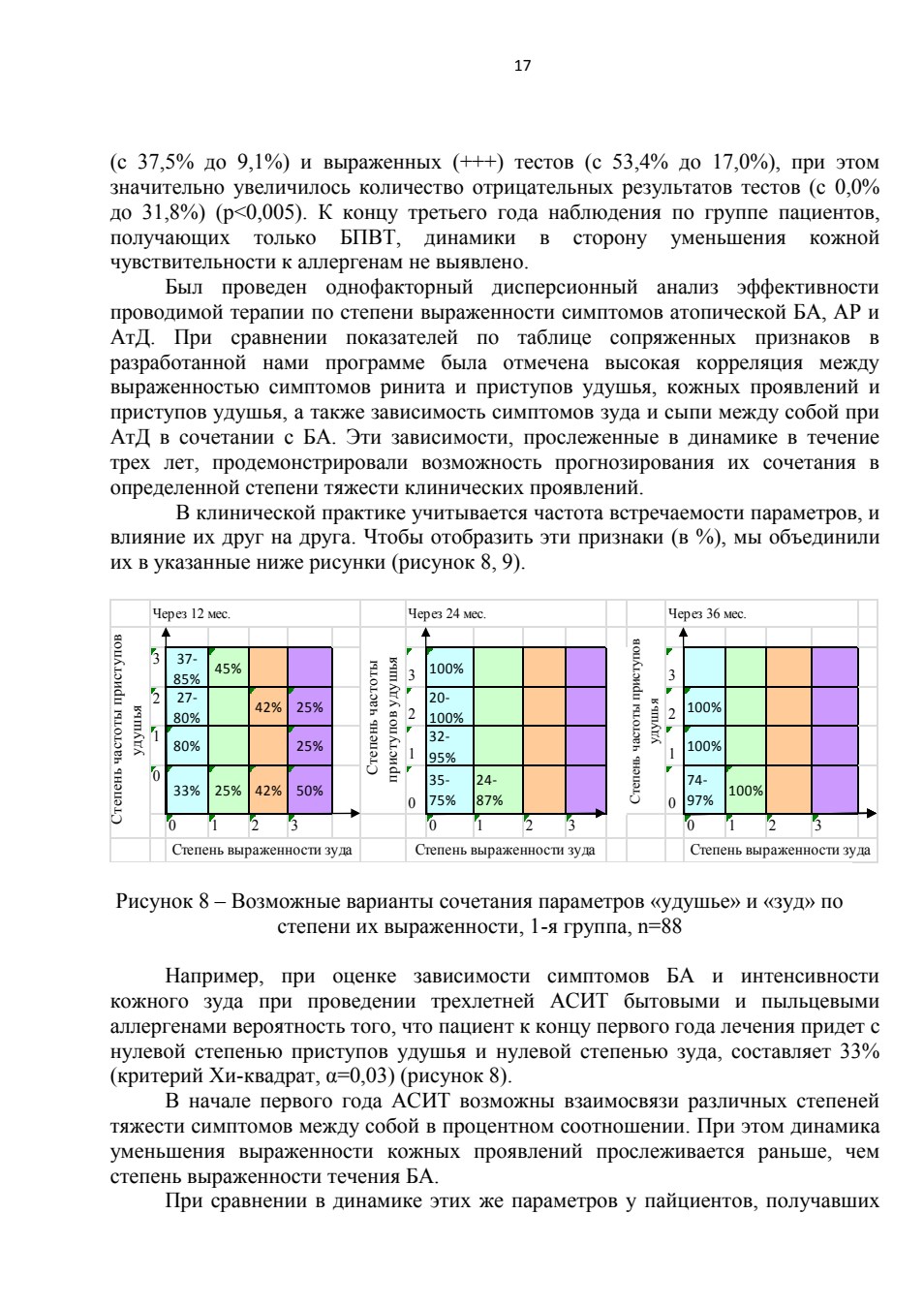 17

(с 37,5% до 9,1%) и выраженных (+++) тестов (с 53,4% до 17,0%), при этом значительно увеличилось количество отрицательных результатов тестов (с 0,0% до 31,8%) (p<0,005). К концу третьего года наблюдения по группе пациентов, получающих только БПВТ, динамики в сторону уменьшения кожной чувствительности к аллергенам не выявлено.

Был проведен однофакторный дисперсионный анализ эффективности проводимой терапии по степени выраженности симптомов атопической БА, АР и АтД. При сравнении показателей по таблице сопряженных признаков в разработанной нами программе была отмечена высокая корреляция между выраженностью симптомов ринита и приступов удушья, кожных проявлений и приступов удушья, а также зависимость симптомов зуда и сыпи между собой при АтД в сочетании с БА. Эти зависимости, прослеженные в динамике в течение трех лет, продемонстрировали возможность прогнозирования их сочетания в определенной степени тяжести клинических проявлений.

В клинической практике учитывается частота встречаемости параметров, и влияние их друг на друга. Чтобы отобразить эти признаки (в %), мы объединили их в указанные ниже рисунки (рисунок 8, 9).

Через 12 мес.
Степень частоты приступов удушья
3 37-85% 45%
2 27-80% 42% 25%
1 80% 25%
0 33% 25% 42% 50%
0 1 2 3
Степень выраженности зуда

Через 24 мес.
Степень частоты приступов удушья
3 100%
2 20-100%
1 32-95%
0 35-75% 24-87%
0 1 2 3
Степень выраженности зуда

Через 36 мес.
Степень частоты приступов удушья
3
2 100%
1 100%
0 74-97% 100%
0 1 2 3
Степень выраженности зуда

Рисунок 8 – Возможные варианты сочетания параметров «удушье» и «зуд» по степени их выраженности, 1-я группа, n=88

Например, при оценке зависимости симптомов БА и интенсивности кожного зуда при проведении трехлетней АСИТ бытовыми и пыльцевыми аллергенами вероятность того, что пациент к концу первого года лечения придет с нулевой степенью приступов удушья и нулевой степенью зуда, составляет 33% (критерий Хи-квадрат, α=0,03) (рисунок 8).

В начале первого года АСИТ возможны взаимосвязи различных степеней тяжести симптомов между собой в процентном соотношении. При этом динамика уменьшения выраженности кожных проявлений прослеживается раньше, чем степень выраженности течения БА.

При сравнении в динамике этих же параметров у пайциентов, получавших